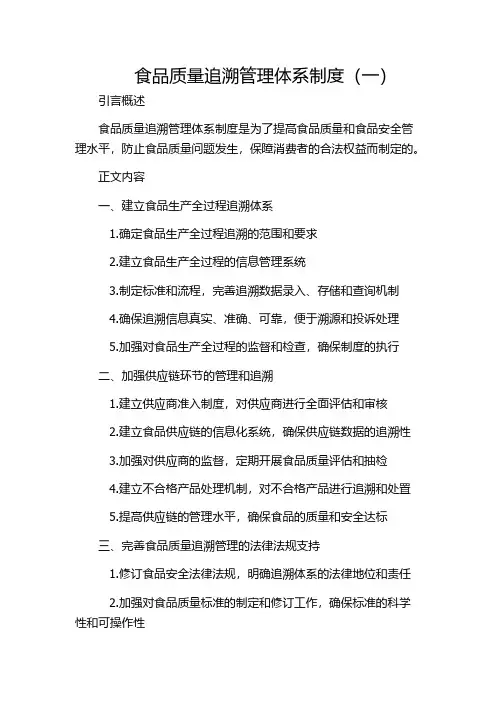 食品质量追溯管理体系制度（一）

引言概述

食品质量追溯管理体系制度是为了提高食品质量和食品安全管理水平，防止食品质量问题发生，保障消费者的合法权益而制定的。

正文内容

一、建立食品生产全过程追溯体系

1.确定食品生产全过程追溯的范围和要求

2.建立食品生产全过程的信息管理系统

3.制定标准和流程，完善追溯数据录入、存储和查询机制

4.确保追溯信息真实、准确、可靠，便于溯源和投诉处理

5.加强对食品生产全过程的监督和检查，确保制度的执行

二、加强供应链环节的管理和追溯

1.建立供应商准入制度，对供应商进行全面评估和审核

2.建立食品供应链的信息化系统，确保供应链数据的追溯性

3.加强对供应商的监督，定期开展食品质量评估和抽检

4.建立不合格产品处理机制，对不合格产品进行追溯和处置

5.提高供应链的管理水平，确保食品的质量和安全达标

三、完善食品质量追溯管理的法律法规支持

1.修订食品安全法律法规，明确追溯体系的法律地位和责任

2.加强对食品质量标准的制定和修订工作，确保标准的科学性和可操作性